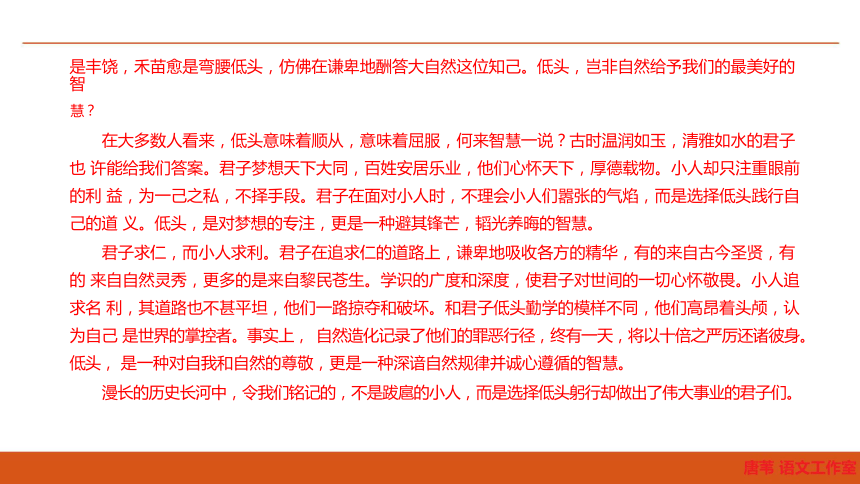 是丰饶，禾苗愈是弯腰低头，仿佛在谦卑地酬答大自然这位知己。低头，岂非自然给予我们的最美好的智慧？

在大多数人看来，低头意味着顺从，意味着屈服，何来智慧一说？古时温润如玉，清雅如水的君子也 许能给我们答案。君子梦想天下大同，百姓安居乐业，他们心怀天下，厚德载物。小人却只注重眼前的利 益，为一己之私，不择手段。君子在面对小人时，不理会小人们嚣张的气焰，而是选择低头践行自己的道 义。低头，是对梦想的专注，更是一种避其锋芒，韬光养晦的智慧。

君子求仁，而小人求利。君子在追求仁的道路上，谦卑地吸收各方的精华，有的来自古今圣贤，有的 来自自然灵秀，更多的是来自黎民苍生。学识的广度和深度，使君子对世间的一切心怀敬畏。小人追求名 利，其道路也不甚平坦，他们一路掠夺和破坏。和君子低头勤学的模样不同，他们高昂着头颅，认为自己 是世界的掌控者。事实上， 自然造化记录了他们的罪恶行径，终有一天，将以十倍之严厉还诸彼身。低头， 是一种对自我和自然的尊敬，更是一种深谙自然规律并诚心遵循的智慧。

漫长的历史长河中，令我们铭记的，不是跋扈的小人，而是选择低头躬行却做出了伟大事业的君子们。

唐苇 语文工作室